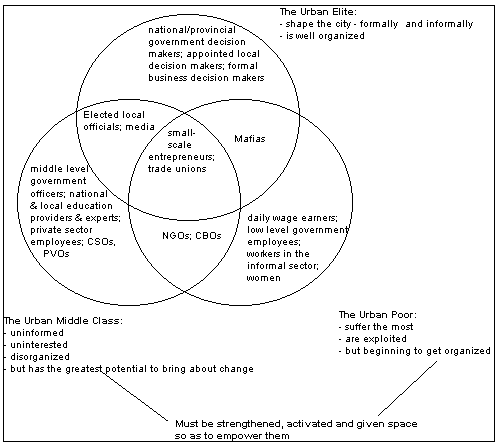 The Urban Elite:
- shape the city - formally and informally
- is well organized

national/provincial government decision makers; appointed local decision makers; formal business decision makers

Elected local officials; media

small-scale entrepreneurs; trade unions

Mafias

middle level government officers; national & local education providers & experts; private sector employees; CSOs, PVOs

NGOs; CBOs

daily wage earners; low level government employees; workers in the informal sector; women

The Urban Middle Class:
- uninformed
- uninterested
- disorganized
- but has the greatest potential to bring about change

The Urban Poor:
- suffer the most
- are exploited
- but beginning to get organized

Must be strengthened, activated and given space so as to empower them